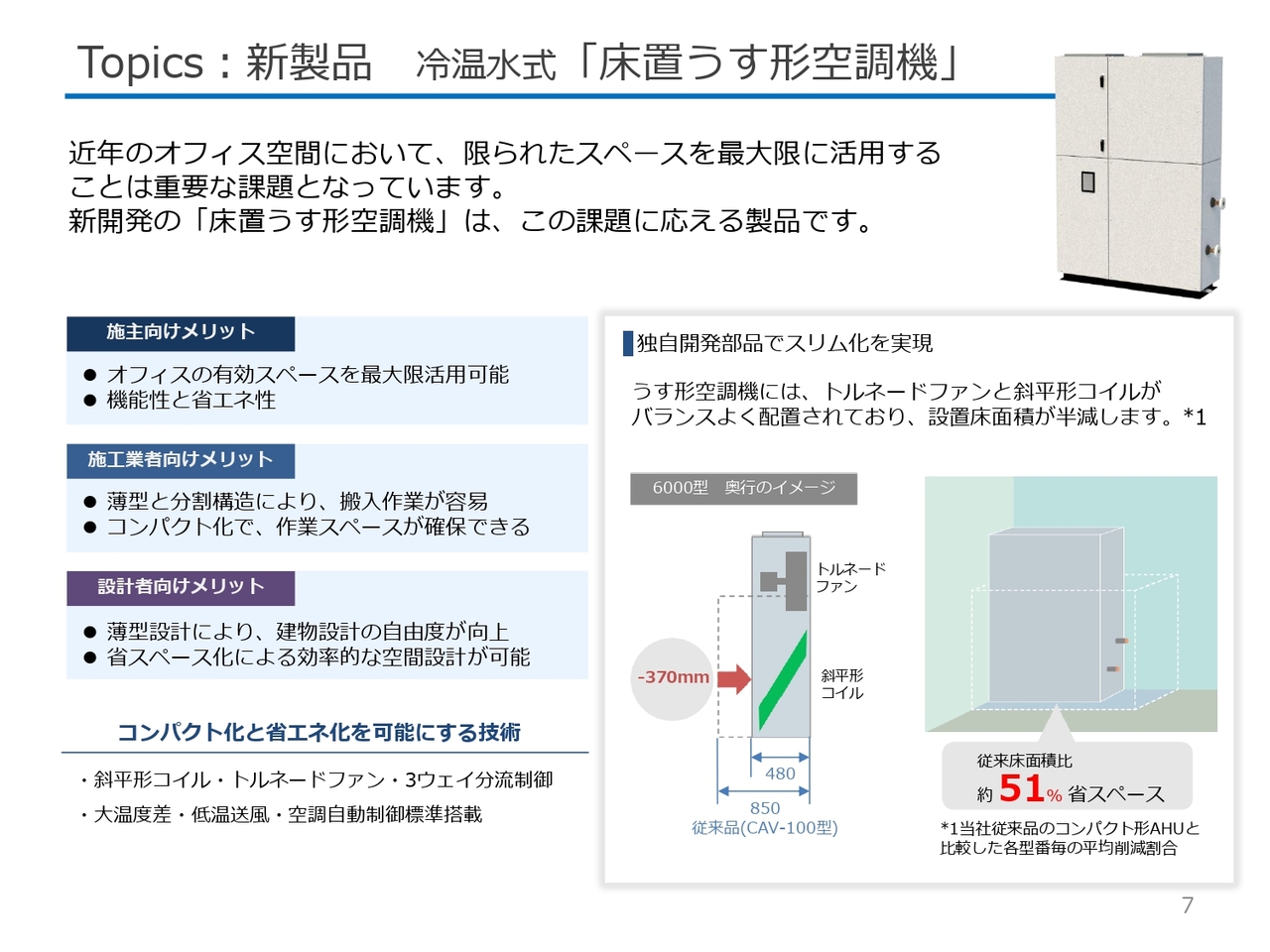 Topics：新製品　冷温水式「床置うす形空調機」

近年のオフィス空間において、限られたスペースを最大限に活用することは重要な課題となっています。
新開発の「床置うす形空調機」は、この課題に応える製品です。

施主向けメリット

● オフィスの有効スペースを最大限活用可能
● 機能性と省エネ性

施工業者向けメリット

● 薄型と分割構造により、搬入作業が容易
● コンパクト化で、作業スペースが確保できる

設計者向けメリット

● 薄型設計により、建物設計の自由度が向上
● 省スペース化による効率的な空間設計が可能

コンパクト化と省エネ化を可能にする技術

・斜平形コイル・トルネードファン・3ウェイ分流制御
・大温度差・低温送風・空調自動制御標準搭載

独自開発部品でスリム化を実現

うす形空調機には、トルネードファンと斜平形コイルがバランスよく配置されており、設置床面積が半減します。*1

6000型　奥行のイメージ

トルネードファン

-370mm

斜平形コイル

480

850
従来品(CAV-100型)

従来床面積比
約 51% 省スペース

*1当社従来品のコンパクト形AHUと比較した各型番毎の平均削減割合

7